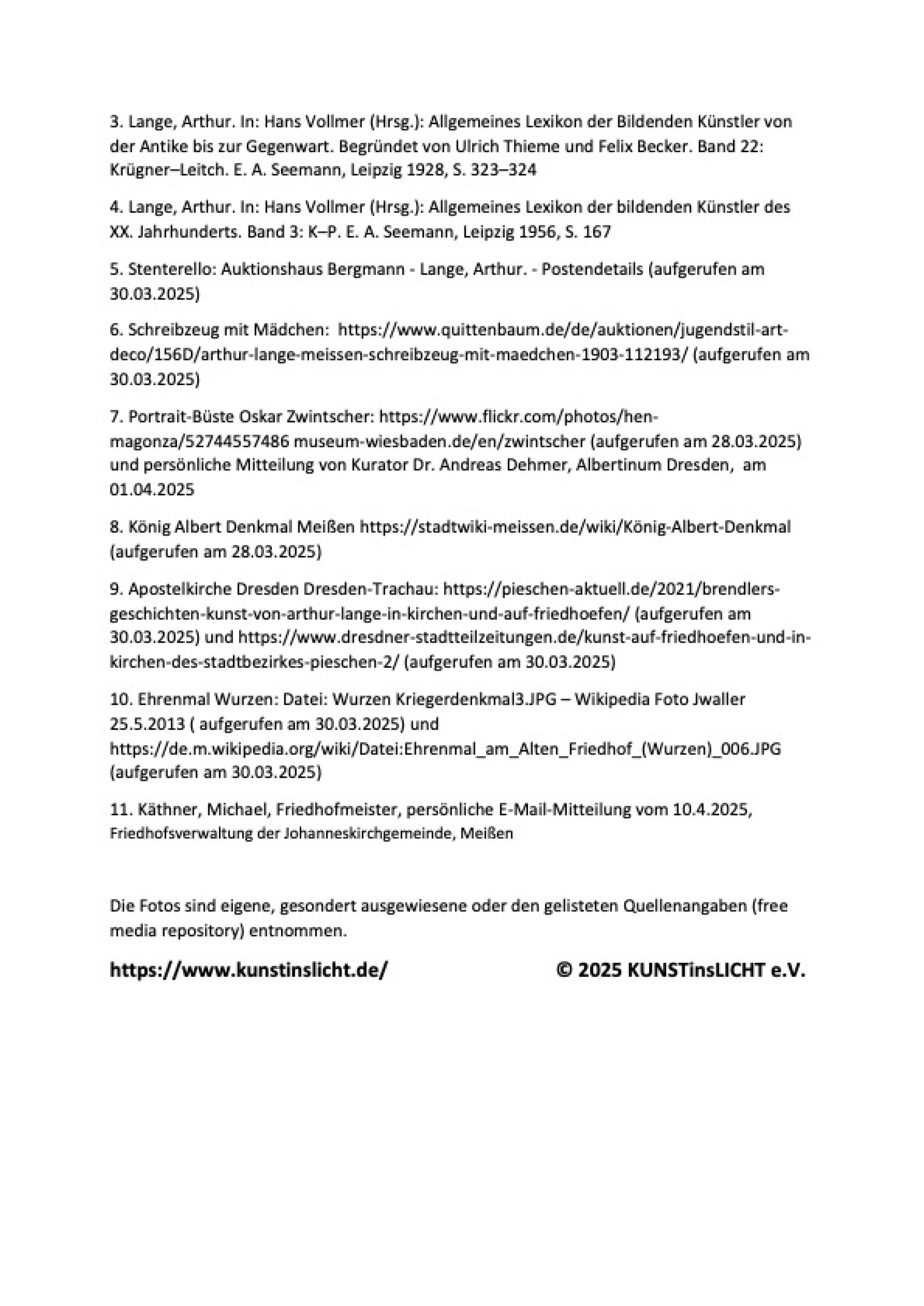 3. Lange, Arthur. In: Hans Vollmer (Hrsg.): Allgemeines Lexikon der Bildenden Künstler von der Antike bis zur Gegenwart. Begründet von Ulrich Thieme und Felix Becker. Band 22: Krügner–Leitch. E. A. Seemann, Leipzig 1928, S. 323–324

4. Lange, Arthur. In: Hans Vollmer (Hrsg.): Allgemeines Lexikon der bildenden Künstler des XX. Jahrhunderts. Band 3: K–P. E. A. Seemann, Leipzig 1956, S. 167

5. Stenterello: Auktionshaus Bergmann - Lange, Arthur. - Postendetails (aufgerufen am 30.03.2025)

6. Schreibzeug mit Mädchen: https://www.quittenbaum.de/de/auktionen/jugendstil-art-deco/156D/arthur-lange-meissen-schreibzeug-mit-maedchen-1903-112193/ (aufgerufen am 30.03.2025)

7. Portrait-Büste Oskar Zwintscher: https://www.flickr.com/photos/hen-magonza/52744557486 museum-wiesbaden.de/en/zwintscher (aufgerufen am 28.03.2025) und persönliche Mitteilung von Kurator Dr. Andreas Dehmer, Albertinum Dresden, am 01.04.2025

8. König Albert Denkmal Meißen https://stadtwiki-meissen.de/wiki/König-Albert-Denkmal (aufgerufen am 28.03.2025)

9. Apostelkirche Dresden Dresden-Trachau: https://pieschen-aktuell.de/2021/brendlers-geschichten-kunst-von-arthur-lange-in-kirchen-und-auf-friedhoefen/ (aufgerufen am 30.03.2025) und https://www.dresdner-stadtteilzeitungen.de/kunst-auf-friedhoefen-und-in-kirchen-des-stadtbezirkes-pieschen-2/ (aufgerufen am 30.03.2025)

10. Ehrenmal Wurzen: Datei: Wurzen Kriegerdenkmal3.JPG – Wikipedia Foto Jwaller 25.5.2013 ( aufgerufen am 30.03.2025) und https://de.m.wikipedia.org/wiki/Datei:Ehrenmal_am_Alten_Friedhof_(Wurzen)_006.JPG (aufgerufen am 30.03.2025)

11. Käthner, Michael, Friedhofmeister, persönliche E-Mail-Mitteilung vom 10.4.2025, Friedhofsverwaltung der Johanneskirchgemeinde, Meißen

Die Fotos sind eigene, gesondert ausgewiesene oder den gelisteten Quellenangaben (free media repository) entnommen.

https://www.kunstinslicht.de/ © 2025 KUNSTinsLICHT e.V.